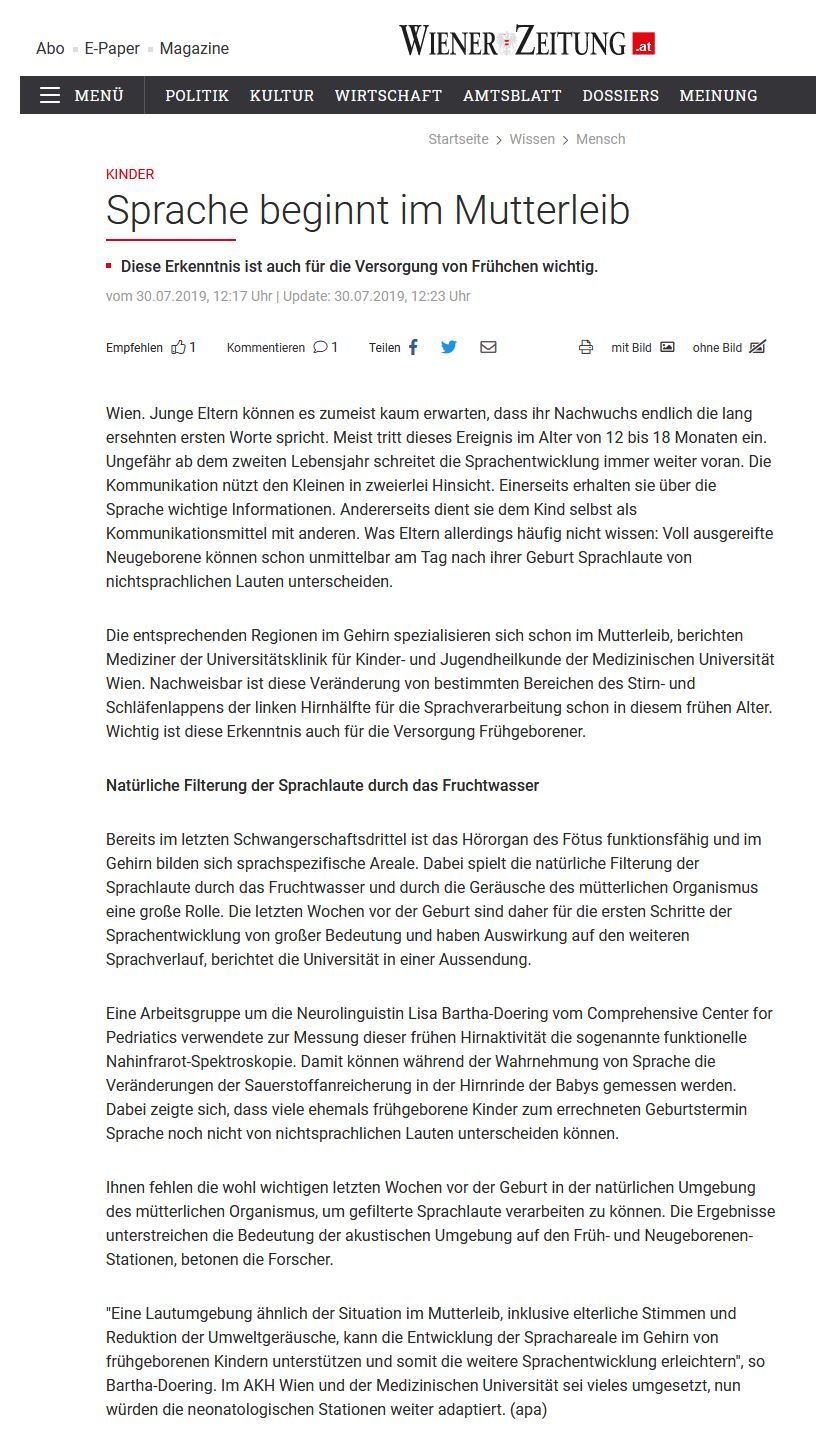 Abo E-Paper Magazine

WIENER ZEITUNG .at

MENÜ POLITIK KULTUR WIRTSCHAFT AMTSBLATT DOSSIERS MEINUNG

Startseite > Wissen > Mensch

KINDER

Sprache beginnt im Mutterleib

Diese Erkenntnis ist auch für die Versorgung von Frühchen wichtig.

vom 30.07.2019, 12:17 Uhr | Update: 30.07.2019, 12:23 Uhr

Empfehlen 1 Kommentieren 1 Teilen mit Bild ohne Bild

Wien. Junge Eltern können es zumeist kaum erwarten, dass ihr Nachwuchs endlich die lang ersehnten ersten Worte spricht. Meist tritt dieses Ereignis im Alter von 12 bis 18 Monaten ein. Ungefähr ab dem zweiten Lebensjahr schreitet die Sprachentwicklung immer weiter voran. Die Kommunikation nützt den Kleinen in zweierlei Hinsicht. Einerseits erhalten sie über die Sprache wichtige Informationen. Andererseits dient sie dem Kind selbst als Kommunikationsmittel mit anderen. Was Eltern allerdings häufig nicht wissen: Voll ausgereifte Neugeborene können schon unmittelbar am Tag nach ihrer Geburt Sprachlaute von nichtsprachlichen Lauten unterscheiden.

Die entsprechenden Regionen im Gehirn spezialisieren sich schon im Mutterleib, berichten Mediziner der Universitätsklinik für Kinder- und Jugendheilkunde der Medizinischen Universität Wien. Nachweisbar ist diese Veränderung von bestimmten Bereichen des Stirn- und Schläfenlappens der linken Hirnhälfte für die Sprachverarbeitung schon in diesem frühen Alter. Wichtig ist diese Erkenntnis auch für die Versorgung Frühgeborener.

Natürliche Filterung der Sprachlaute durch das Fruchtwasser

Bereits im letzten Schwangerschaftsdrittel ist das Hörorgan des Fötus funktionsfähig und im Gehirn bilden sich sprachspezifische Areale. Dabei spielt die natürliche Filterung der Sprachlaute durch das Fruchtwasser und durch die Geräusche des mütterlichen Organismus eine große Rolle. Die letzten Wochen vor der Geburt sind daher für die ersten Schritte der Sprachentwicklung von großer Bedeutung und haben Auswirkung auf den weiteren Sprachverlauf, berichtet die Universität in einer Aussendung.

Eine Arbeitsgruppe um die Neurolinguistin Lisa Bartha-Doering vom Comprehensive Center for Pedriatics verwendete zur Messung dieser frühen Hirnaktivität die sogenannte funktionelle Nahinfrarot-Spektroskopie. Damit können während der Wahrnehmung von Sprache die Veränderungen der Sauerstoffanreicherung in der Hirnrinde der Babys gemessen werden. Dabei zeigte sich, dass viele ehemals frühgeborene Kinder zum errechneten Geburtstermin Sprache noch nicht von nichtsprachlichen Lauten unterscheiden können.

Ihnen fehlen die wohl wichtigen letzten Wochen vor der Geburt in der natürlichen Umgebung des mütterlichen Organismus, um gefilterte Sprachlaute verarbeiten zu können. Die Ergebnisse unterstreichen die Bedeutung der akustischen Umgebung auf den Früh- und Neugeborenen-Stationen, betonen die Forscher.

"Eine Lautumgebung ähnlich der Situation im Mutterleib, inklusive elterliche Stimmen und Reduktion der Umweltgeräusche, kann die Entwicklung der Sprachareale im Gehirn von frühgeborenen Kindern unterstützen und somit die weitere Sprachentwicklung erleichtern", so Bartha-Doering. Im AKH Wien und der Medizinischen Universität sei vieles umgesetzt, nun würden die neonatologischen Stationen weiter adaptiert. (apa)